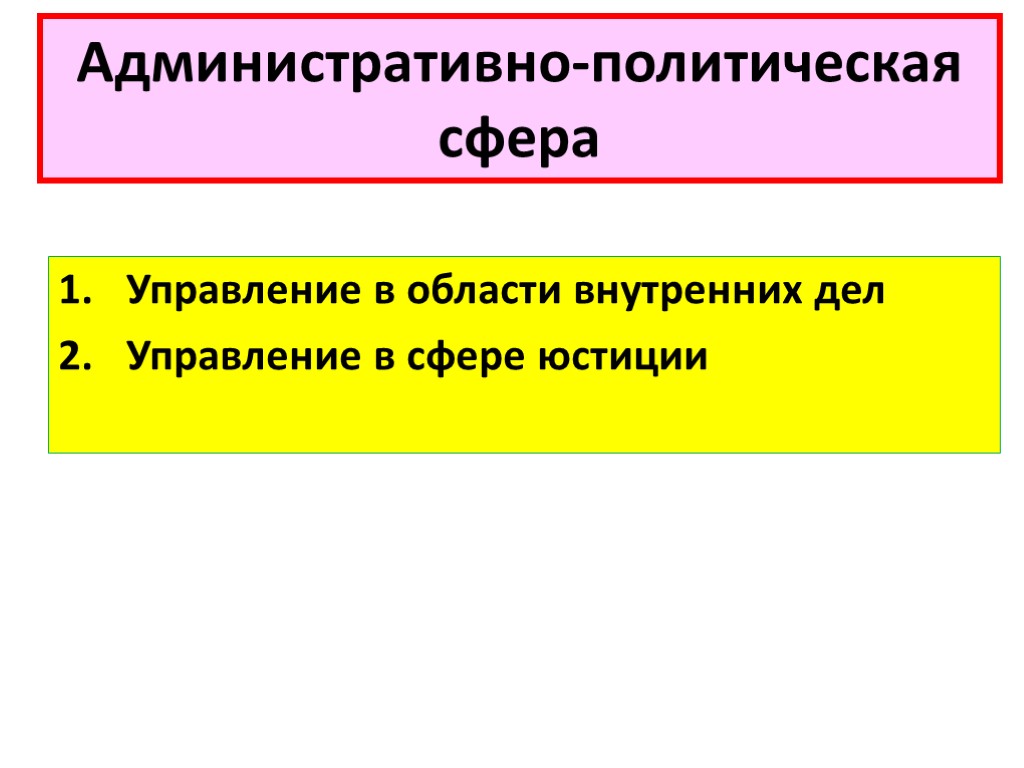 Административно-политическая сфера

1. Управление в области внутренних дел
2. Управление в сфере юстиции